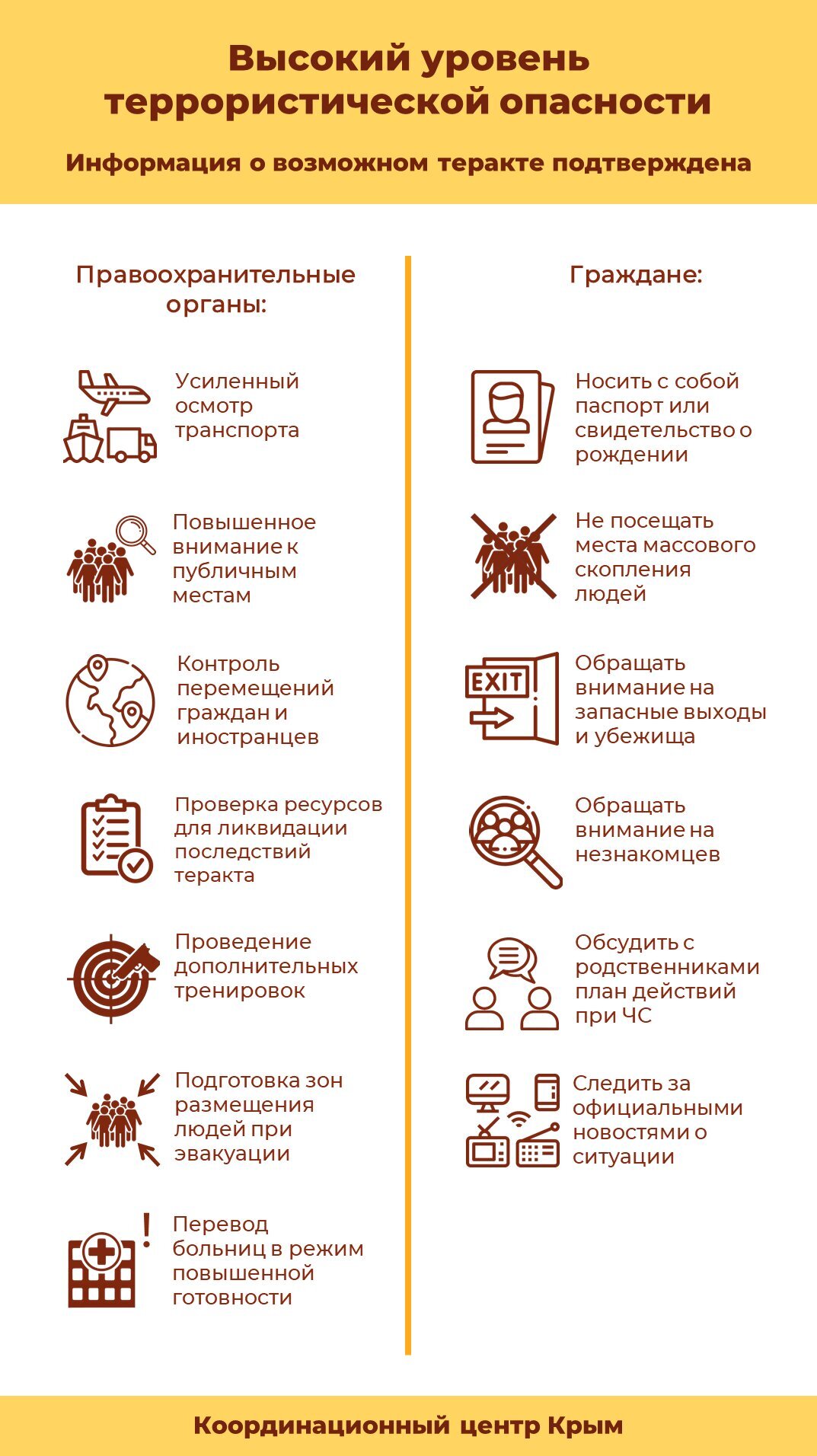 Высокий уровень террористической опасности

Информация о возможном теракте подтверждена

Правоохранительные органы:

Усиленный осмотр транспорта

Повышенное внимание к публичным местам

Контроль перемещений граждан и иностранцев

Проверка ресурсов для ликвидации последствий теракта

Проведение дополнительных тренировок

Подготовка зон размещения людей при эвакуации

Перевод больниц в режим повышенной готовности

Граждане:

Носить с собой паспорт или свидетельство о рождении

Не посещать места массового скопления людей

EXIT

Обращать внимание на запасные выходы и убежища

Обращать внимание на незнакомцев

Обсудить с родственниками план действий при ЧС

Следить за официальными новостями о ситуации

Координационный центр Крым